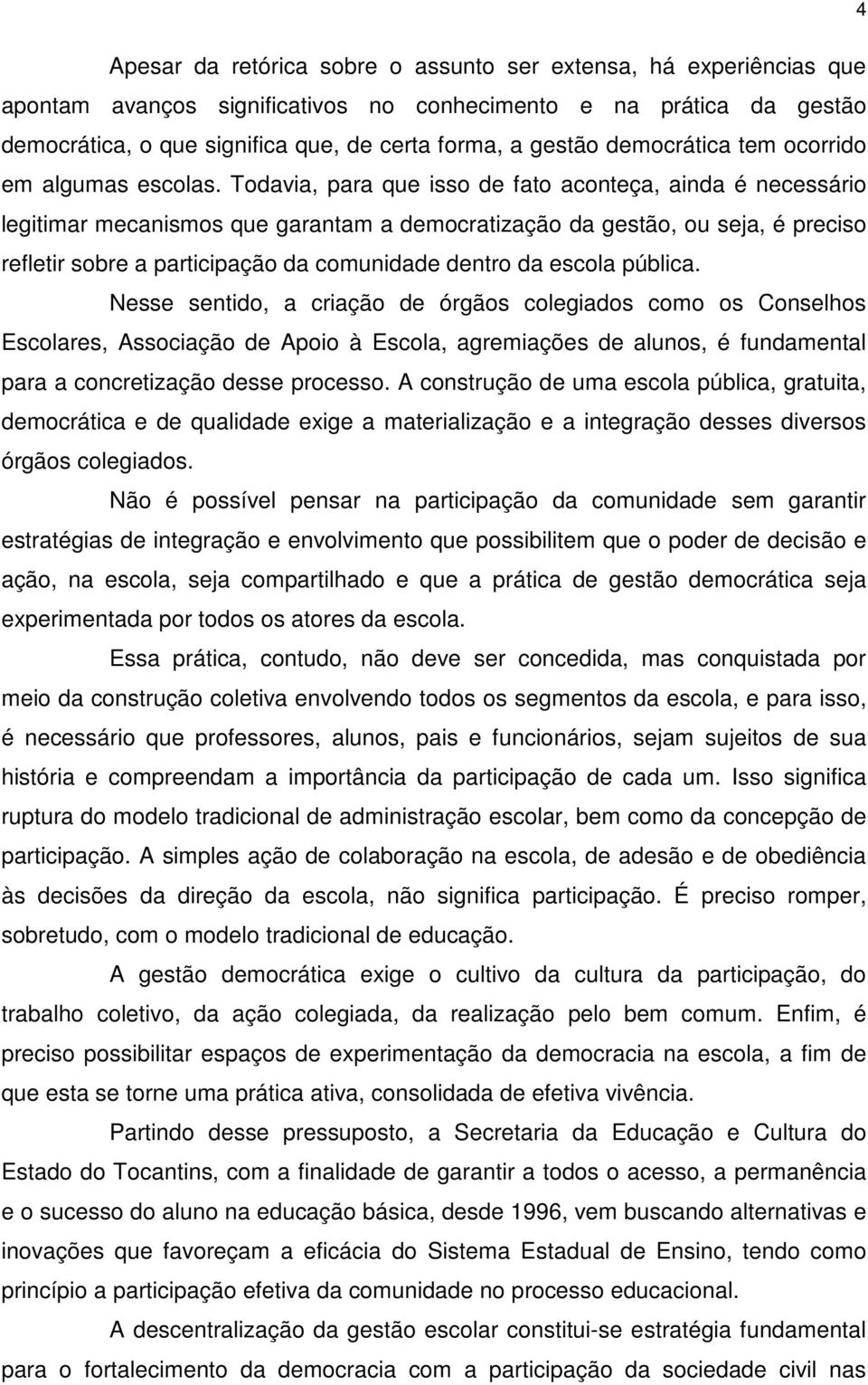 4

Apesar da retórica sobre o assunto ser extensa, há experiências que apontam avanços significativos no conhecimento e na prática da gestão democrática, o que significa que, de certa forma, a gestão democrática tem ocorrido em algumas escolas. Todavia, para que isso de fato aconteça, ainda é necessário legitimar mecanismos que garantam a democratização da gestão, ou seja, é preciso refletir sobre a participação da comunidade dentro da escola pública.

Nesse sentido, a criação de órgãos colegiados como os Conselhos Escolares, Associação de Apoio à Escola, agremiações de alunos, é fundamental para a concretização desse processo. A construção de uma escola pública, gratuita, democrática e de qualidade exige a materialização e a integração desses diversos órgãos colegiados.

Não é possível pensar na participação da comunidade sem garantir estratégias de integração e envolvimento que possibilitem que o poder de decisão e ação, na escola, seja compartilhado e que a prática de gestão democrática seja experimentada por todos os atores da escola.

Essa prática, contudo, não deve ser concedida, mas conquistada por meio da construção coletiva envolvendo todos os segmentos da escola, e para isso, é necessário que professores, alunos, pais e funcionários, sejam sujeitos de sua história e compreendam a importância da participação de cada um. Isso significa ruptura do modelo tradicional de administração escolar, bem como da concepção de participação. A simples ação de colaboração na escola, de adesão e de obediência às decisões da direção da escola, não significa participação. É preciso romper, sobretudo, com o modelo tradicional de educação.

A gestão democrática exige o cultivo da cultura da participação, do trabalho coletivo, da ação colegiada, da realização pelo bem comum. Enfim, é preciso possibilitar espaços de experimentação da democracia na escola, a fim de que esta se torne uma prática ativa, consolidada de efetiva vivência.

Partindo desse pressuposto, a Secretaria da Educação e Cultura do Estado do Tocantins, com a finalidade de garantir a todos o acesso, a permanência e o sucesso do aluno na educação básica, desde 1996, vem buscando alternativas e inovações que favoreçam a eficácia do Sistema Estadual de Ensino, tendo como princípio a participação efetiva da comunidade no processo educacional.

A descentralização da gestão escolar constitui-se estratégia fundamental para o fortalecimento da democracia com a participação da sociedade civil nas